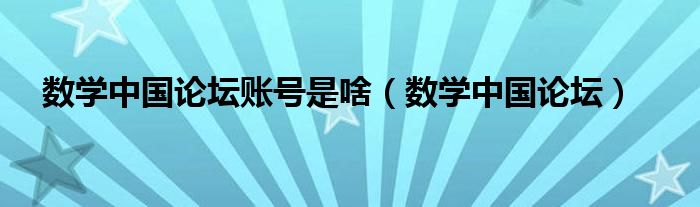 数学中国论坛账号是啥（数学中国论坛）